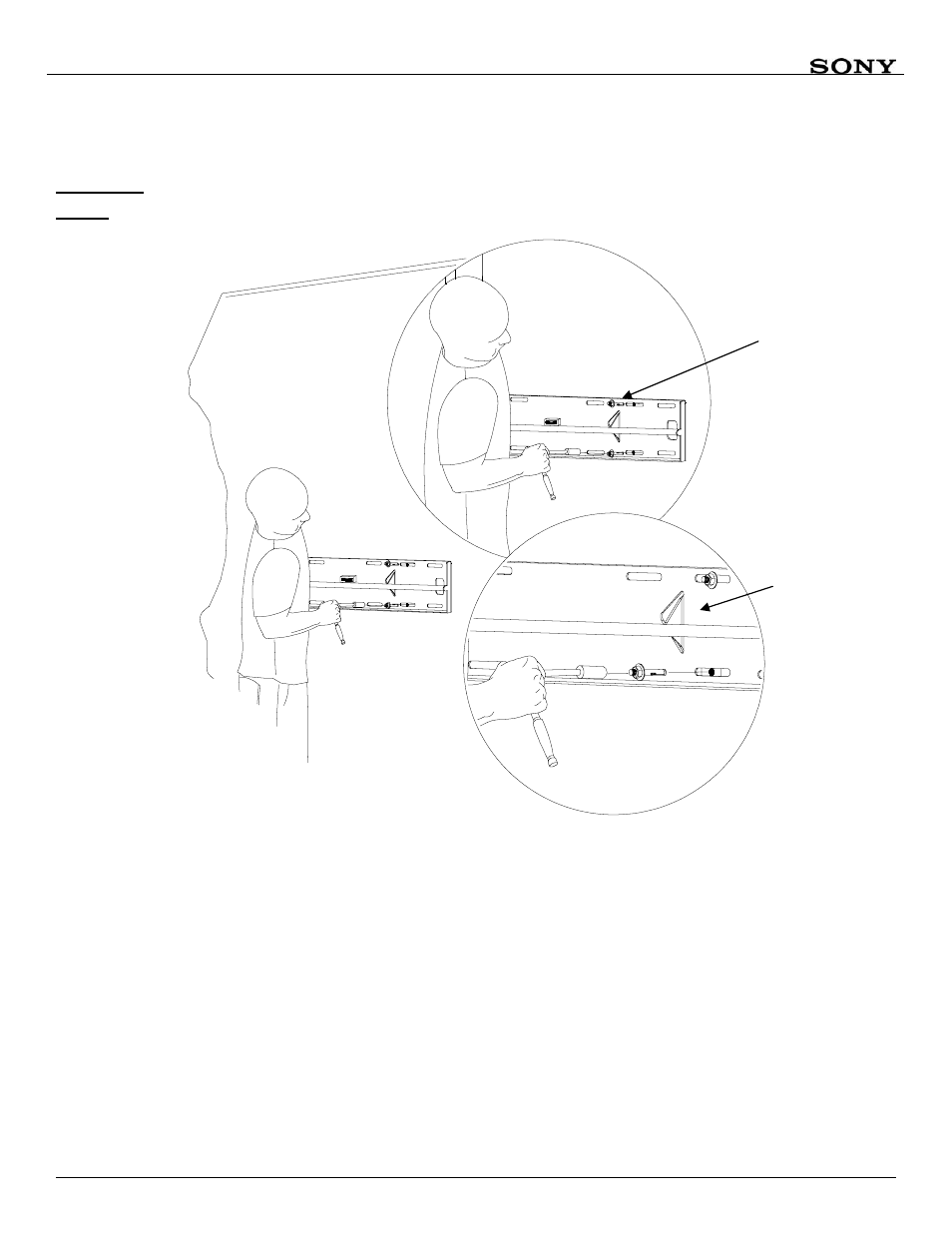 SONY